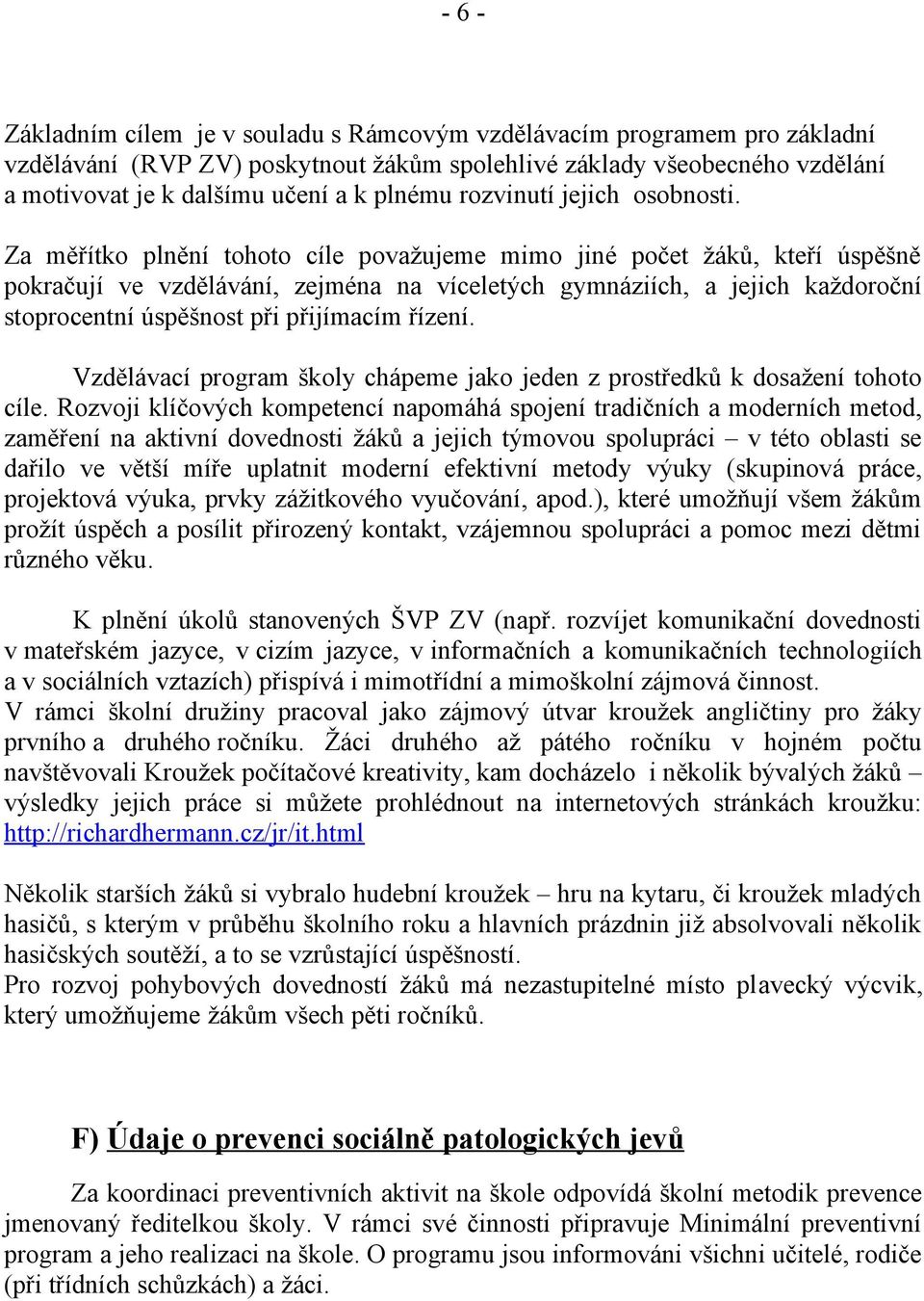 - 6 -

Základním cílem je v souladu s Rámcovým vzdělávacím programem pro základní vzdělávání (RVP ZV) poskytnout žákům spolehlivé základy všeobecného vzdělání a motivovat je k dalšímu učení a k plnému rozvinutí jejich osobnosti.

Za měřítko plnění tohoto cíle považujeme mimo jiné počet žáků, kteří úspěšně pokračují ve vzdělávání, zejména na víceletých gymnáziích, a jejich každoroční stoprocentní úspěšnost při přijímacím řízení.

Vzdělávací program školy chápeme jako jeden z prostředků k dosažení tohoto cíle. Rozvoji klíčových kompetencí napomáhá spojení tradičních a moderních metod, zaměření na aktivní dovednosti žáků a jejich týmovou spolupráci – v této oblasti se dařilo ve větší míře uplatnit moderní efektivní metody výuky (skupinová práce, projektová výuka, prvky zážitkového vyučování, apod.), které umožňují všem žákům prožít úspěch a posílit přirozený kontakt, vzájemnou spolupráci a pomoc mezi dětmi různého věku.

K plnění úkolů stanovených ŠVP ZV (např. rozvíjet komunikační dovednosti v mateřském jazyce, v cizím jazyce, v informačních a komunikačních technologiích a v sociálních vztazích) přispívá i mimotřídní a mimoškolní zájmová činnost.
V rámci školní družiny pracoval jako zájmový útvar kroužek angličtiny pro žáky prvního a druhého ročníku. Žáci druhého až pátého ročníku v hojném počtu navštěvovali Kroužek počítačové kreativity, kam docházelo i několik bývalých žáků – výsledky jejich práce si můžete prohlédnout na internetových stránkách kroužku: http://richardhermann.cz/jr/it.html

Několik starších žáků si vybralo hudební kroužek – hru na kytaru, či kroužek mladých hasičů, s kterým v průběhu školního roku a hlavních prázdnin již absolvovali několik hasičských soutěží, a to se vzrůstající úspěšností.
Pro rozvoj pohybových dovedností žáků má nezastupitelné místo plavecký výcvik, který umožňujeme žákům všech pěti ročníků.

F) Údaje o prevenci sociálně patologických jevů

Za koordinaci preventivních aktivit na škole odpovídá školní metodik prevence jmenovaný ředitelkou školy. V rámci své činnosti připravuje Minimální preventivní program a jeho realizaci na škole. O programu jsou informováni všichni učitelé, rodiče (při třídních schůzkách) a žáci.